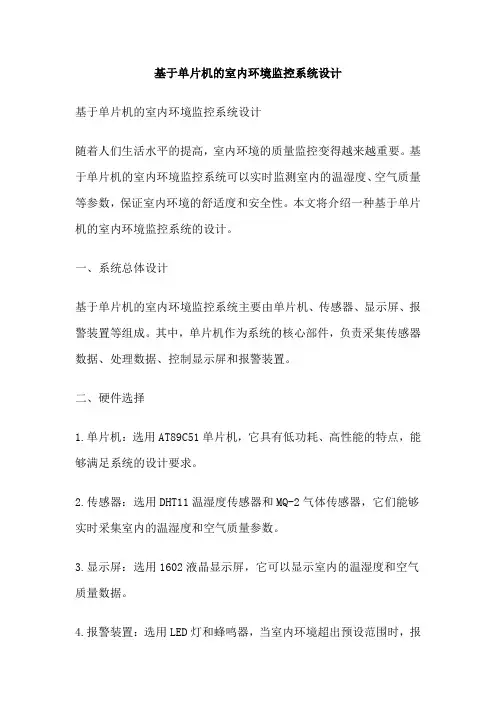 基于单片机的室内环境监控系统设计

基于单片机的室内环境监控系统设计

随着人们生活水平的提高，室内环境的质量监控变得越来越重要。基于单片机的室内环境监控系统可以实时监测室内的温湿度、空气质量等参数，保证室内环境的舒适度和安全性。本文将介绍一种基于单片机的室内环境监控系统的设计。

一、系统总体设计

基于单片机的室内环境监控系统主要由单片机、传感器、显示屏、报警装置等组成。其中，单片机作为系统的核心部件，负责采集传感器数据、处理数据、控制显示屏和报警装置。

二、硬件选择

1.单片机：选用AT89C51单片机，它具有低功耗、高性能的特点，能够满足系统的设计要求。

2.传感器：选用DHT11温湿度传感器和MQ-2气体传感器，它们能够实时采集室内的温湿度和空气质量参数。

3.显示屏：选用1602液晶显示屏，它可以显示室内的温湿度和空气质量数据。

4.报警装置：选用LED灯和蜂鸣器，当室内环境超出预设范围时，报